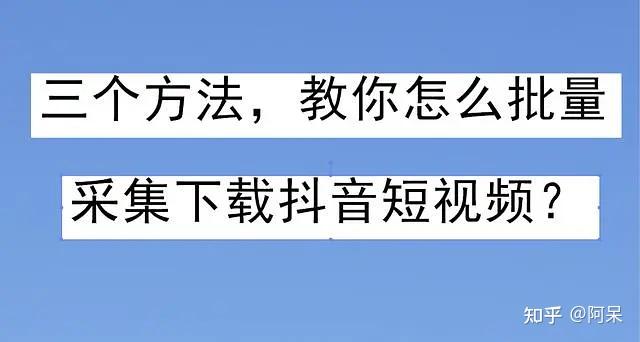 三个方法，教你怎么批量

采集下载抖音短视频？

知乎 @阿呆